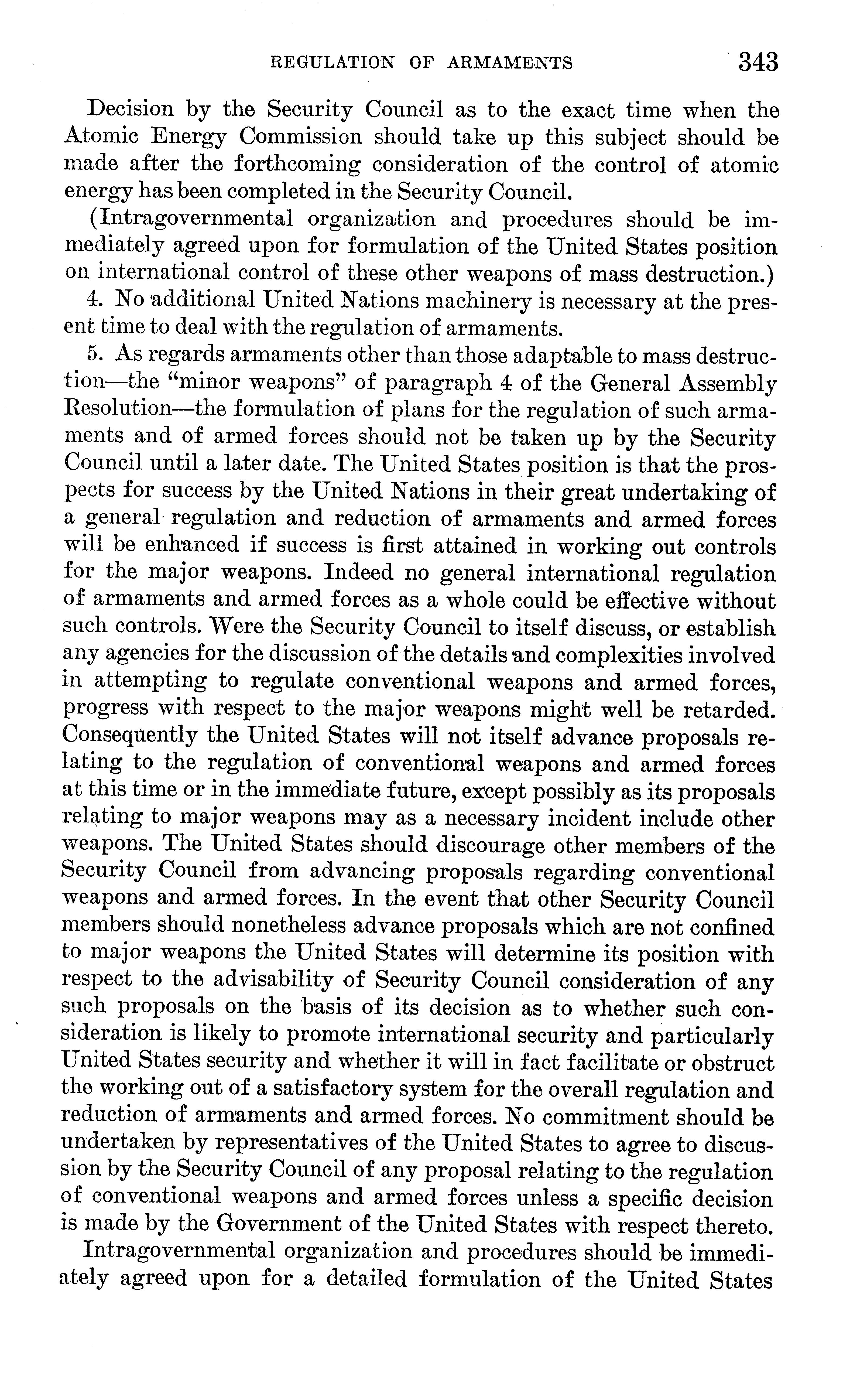 REGULATION OF ARMAMENTS 343

Decision by the Security Council as to the exact time when the Atomic Energy Commission should take up this subject should be made after the forthcoming consideration of the control of atomic energy has been completed in the Security Council.

(Intragovernmental organization and procedures should be immediately agreed upon for formulation of the United States position on international control of these other weapons of mass destruction.)

4. No additional United Nations machinery is necessary at the present time to deal with the regulation of armaments.

5. As regards armaments other than those adaptable to mass destruction—the "minor weapons" of paragraph 4 of the General Assembly Resolution—the formulation of plans for the regulation of such armaments and of armed forces should not be taken up by the Security Council until a later date. The United States position is that the prospects for success by the United Nations in their great undertaking of a general regulation and reduction of armaments and armed forces will be enhanced if success is first attained in working out controls for the major weapons. Indeed no general international regulation of armaments and armed forces as a whole could be effective without such controls. Were the Security Council to itself discuss, or establish any agencies for the discussion of the details and complexities involved in attempting to regulate conventional weapons and armed forces, progress with respect to the major weapons might well be retarded. Consequently the United States will not itself advance proposals relating to the regulation of conventional weapons and armed forces at this time or in the immediate future, except possibly as its proposals relating to major weapons may as a necessary incident include other weapons. The United States should discourage other members of the Security Council from advancing proposals regarding conventional weapons and armed forces. In the event that other Security Council members should nonetheless advance proposals which are not confined to major weapons the United States will determine its position with respect to the advisability of Security Council consideration of any such proposals on the basis of its decision as to whether such consideration is likely to promote international security and particularly United States security and whether it will in fact facilitate or obstruct the working out of a satisfactory system for the overall regulation and reduction of armaments and armed forces. No commitment should be undertaken by representatives of the United States to agree to discussion by the Security Council of any proposal relating to the regulation of conventional weapons and armed forces unless a specific decision is made by the Government of the United States with respect thereto.

Intragovernmental organization and procedures should be immediately agreed upon for a detailed formulation of the United States